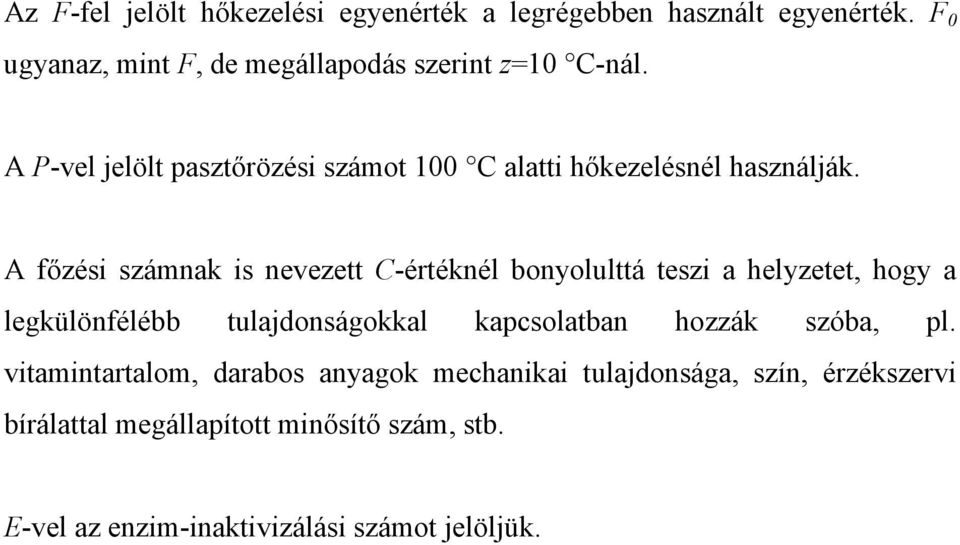 Az $F$-fel jelölt hőkezelési egyenérték a legrégebben használt egyenérték. $F_0$ ugyanaz, mint $F$, de megállapodás szerint $z$=10 °C-nál.

A $P$-vel jelölt pasztőrözési számot 100 °C alatti hőkezelésnél használják.

A főzési számnak is nevezett $C$-értéknél bonyolulttá teszi a helyzetet, hogy a legkülönfélébb tulajdonságokkal kapcsolatban hozzák szóba, pl. vitamintartalom, darabos anyagok mechanikai tulajdonsága, szín, érzékszervi bírálattal megállapított minősítő szám, stb.

$E$-vel az enzim-inaktivizálási számot jelöljük.